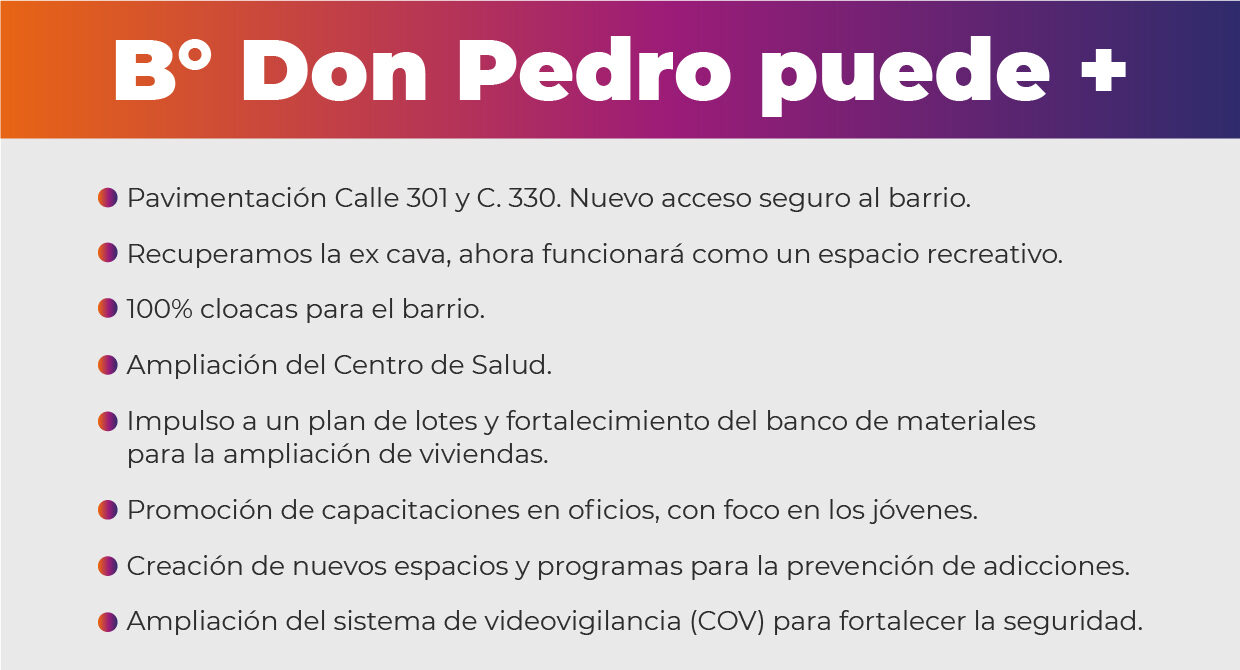 B° Don Pedro puede +

• Pavimentación Calle 301 y C. 330. Nuevo acceso seguro al barrio.
• Recuperamos la ex cava, ahora funcionará como un espacio recreativo.
• 100% cloacas para el barrio.
• Ampliación del Centro de Salud.
• Impulso a un plan de lotes y fortalecimiento del banco de materiales para la ampliación de viviendas.
• Promoción de capacitaciones en oficios, con foco en los jóvenes.
• Creación de nuevos espacios y programas para la prevención de adicciones.
• Ampliación del sistema de videovigilancia (COV) para fortalecer la seguridad.